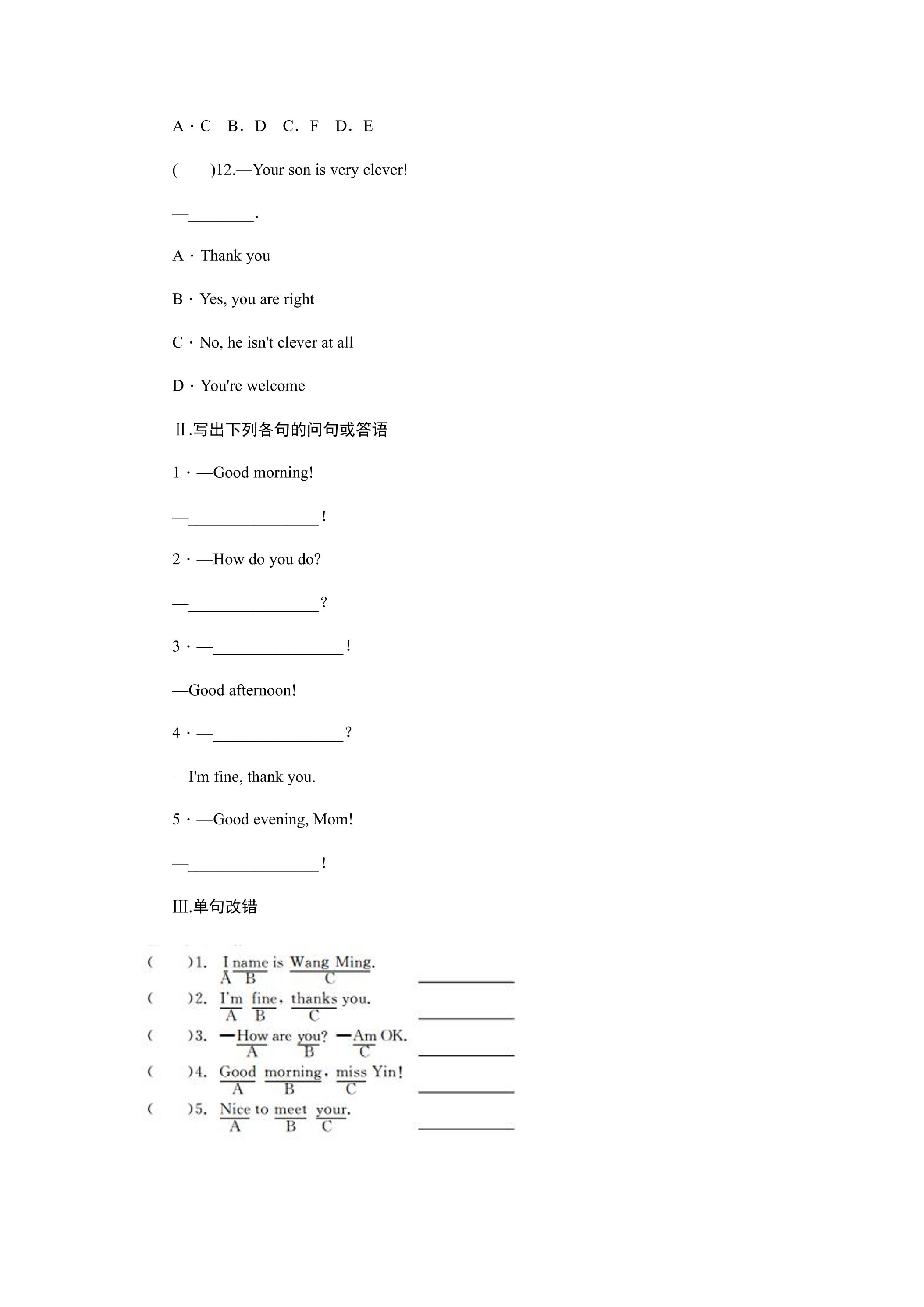 A·C B. D C. F D. E

( )12.—Your son is very clever!

—____.

A·Thank you

B·Yes, you are right

C·No, he isn't clever at all

D·You're welcome

Ⅱ.写出下列各句的问句或答语

1·—Good morning!

—____!

2·—How do you do?

—____?

3·—____!

—Good afternoon!

4·—____?

—I'm fine, thank you.

5·—Good evening, Mom!

—____!

Ⅲ.单句改错

( )1. I name is Wang Ming. ____
A B C

( )2. I'm fine, thanks you. ____
A B C

( )3. —How are you? —Am OK. ____
A B C

( )4. Good morning, miss Yin! ____
A B C

( )5. Nice to meet your. ____
A B C